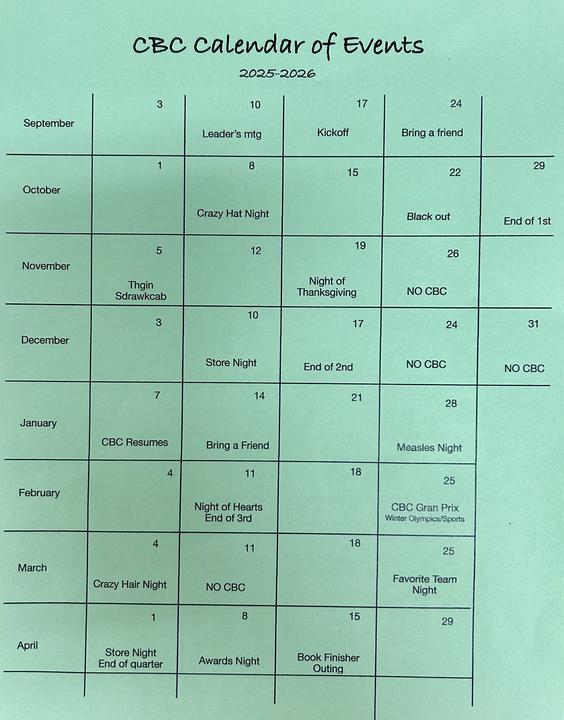 CBC Calendar of Events

2025-2026

| September | 3 | 10 Leader's mtg | 17 Kickoff | 24 Bring a friend | |
|---|---|---|---|---|---|
| October | 1 | 8 Crazy Hat Night | 15 | 22 Black out | 29 End of 1st |
| November | 5 Thgin Sdrawkcab | 12 | 19 Night of Thanksgiving | 26 NO CBC | |
| December | 3 | 10 Store Night | 17 End of 2nd | 24 NO CBC | 31 NO CBC |
| January | 7 CBC Resumes | 14 Bring a Friend | 21 | 28 Measles Night | |
| February | 4 | 11 Night of Hearts End of 3rd | 18 | 25 CBC Gran Prix Winter Olympics/Sports | |
| March | 4 Crazy Hair Night | 11 NO CBC | 18 | 25 Favorite Team Night | |
| April | 1 Store Night End of quarter | 8 Awards Night | 15 Book Finisher Outing | 29 | |